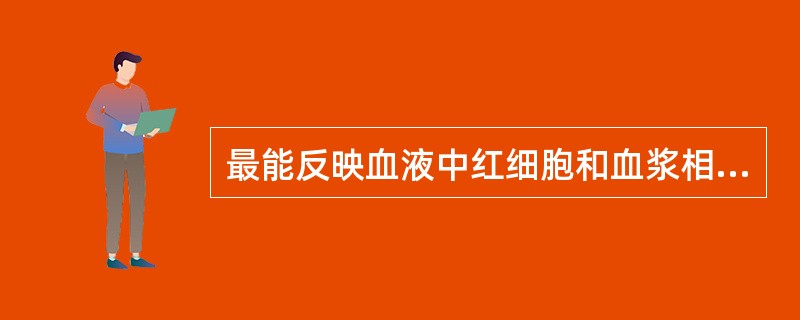 最能反映血液中红细胞和血浆相...